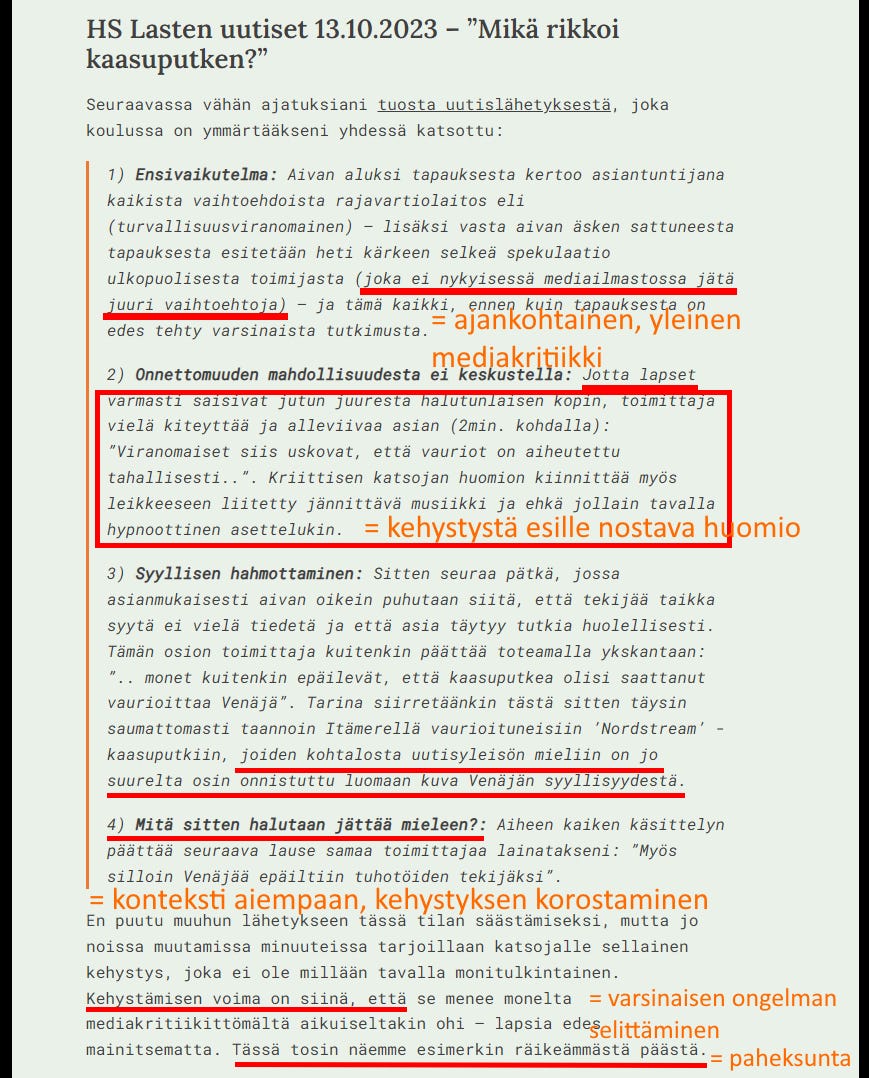 HS Lasten uutiset 13.10.2023 – ”Mikä rikkoi kaasuputken?”

Seuraavassa vähän ajatuksiani tuosta uutislähetyksestä, joka koulussa on ymmärtääkseni yhdessä katsottu:

1) Ensivaikutelma: Aivan aluksi tapauksesta kertoo asiantuntijana kaikista vaihtoehdoista rajavartiolaitos eli (turvallisuusviranomainen) – lisäksi vasta aivan äsken sattuneesta tapauksesta esitetään heti kärkeen selkeä spekulaatio ulkopuolisesta toimijasta (joka ei nykyisessä mediailmastossa jätä juuri vaihtoehtoja) – ja tämä kaikki, ennen kuin tapauksesta on edes tehty varsinaista tutkimusta.

= ajankohtainen, yleinen mediakritiikki

2) Onnettomuuden mahdollisuudesta ei keskustella: Jotta lapset varmasti saisivat jutun juuresta halutunlaisen kopin, toimittaja vielä kiteyttää ja alleviivaa asian (2min. kohdalla): ”Viranomaiset siis uskovat, että vauriot on aiheutettu tahallisesti..”. Kriittisen katsojan huomion kiinnittää myös leikkeeseen liitetty jännittävä musiikki ja ehkä jollain tavalla hypnoottinen asettelukin.

= kehystystä esille nostava huomio

3) Syyllisen hahmottaminen: Sitten seuraa pätkä, jossa asianmukaisesti aivan oikein puhutaan siitä, että tekijää taikka syytä ei vielä tiedetä ja että asia täytyy tutkia huolellisesti. Tämän osion toimittaja kuitenkin päättää toteamalla ykskantaan: ”.. monet kuitenkin epäilevät, että kaasuputkea olisi saattanut vaurioittaa Venäjä”. Tarina siirretäänkin tästä sitten täysin saumattomasti taannoin Itämerellä vaurioituneisiin 'Nordstream' -kaasuputkiin, joiden kohtalosta uutisyleisön mieliin on jo suurelta osin onnistuttu luomaan kuva Venäjän syyllisyydestä.

4) Mitä sitten halutaan jättää mieleen?: Aiheen kaiken käsittelyn päättää seuraava lause samaa toimittajaa lainatakseni: ”Myös silloin Venäjää epäiltiin tuhotöiden tekijäksi”.

= konteksti aiempaan, kehystyksen korostaminen

En puutu muuhun lähetykseen tässä tilan säästämiseksi, mutta jo noissa muutamissa minuuteissa tarjoillaan katsojalle sellainen kehystys, joka ei ole millään tavalla monitulkintainen. Kehystämisen voima on siinä, että se menee monelta mediakritiikittömältä aikuiseltakin ohi – lapsia edes mainitsematta. Tässä tosin näemme esimerkin räikeämmästä päästä.

= varsinaisen ongelman selittäminen

= paheksunta